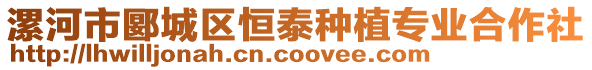 漯河市郾城区恒泰种植专业合作社
http://lhwilljonah.cn.coovee.com